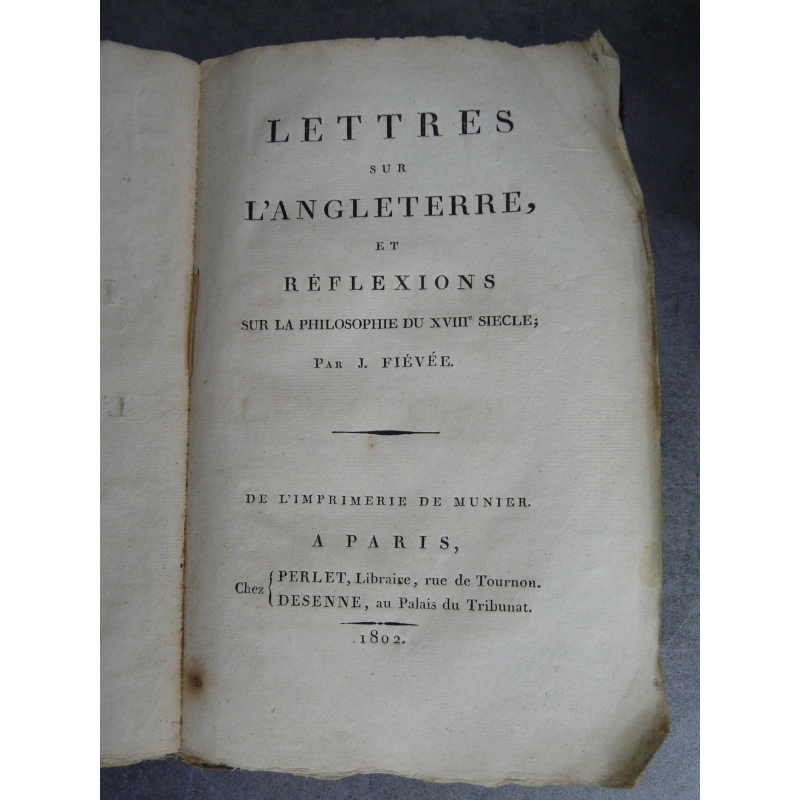 LETTRES
SUR
L'ANGLETERRE,
ET
RÉFLEXIONS
SUR LA PHILOSOPHIE DU XVIII$^{e}$ SIECLE;
PAR J. FIÉVÉE.

DE L'IMPRIMERIE DE MUNIER.
A PARIS,
Chez PERLET, Libraire, rue de Tournon.
DESENNE, au Palais du Tribunat.
1802.